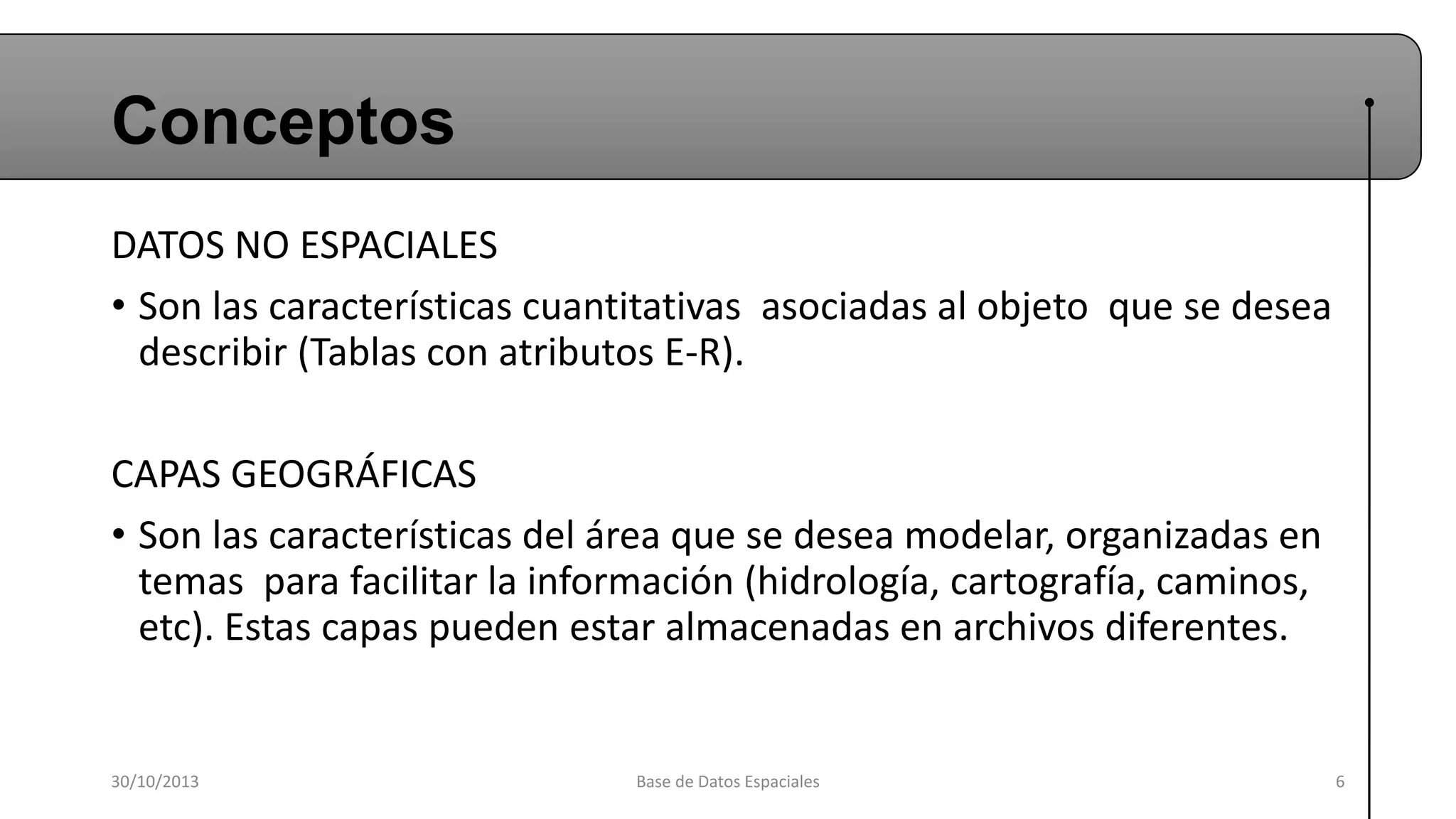 Conceptos

DATOS NO ESPACIALES

• Son las características cuantitativas asociadas al objeto que se desea describir (Tablas con atributos E-R).

CAPAS GEOGRÁFICAS

• Son las características del área que se desea modelar, organizadas en temas para facilitar la información (hidrología, cartografía, caminos, etc). Estas capas pueden estar almacenadas en archivos diferentes.

30/10/2013

Base de Datos Espaciales

6